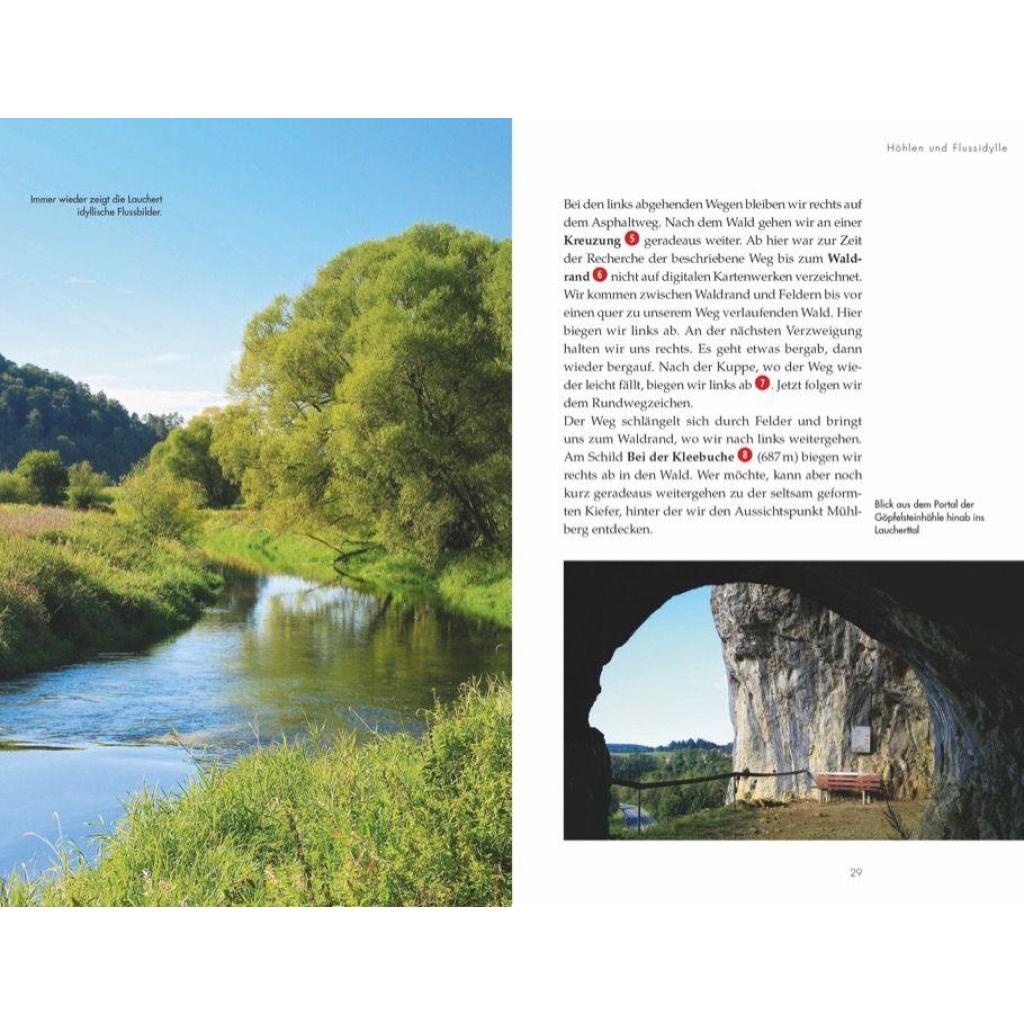 Immer wieder zeigt die Lauchert idyllische Flussbilder.

Höhlen und Flussidylle

Bei den links abgehenden Wegen bleiben wir rechts auf dem Asphaltweg. Nach dem Wald gehen wir an einer **Kreuzung** 5 geradeaus weiter. Ab hier war zur Zeit der Recherche der beschriebene Weg bis zum **Waldrand** 6 nicht auf digitalen Kartenwerken verzeichnet. Wir kommen zwischen Waldrand und Feldern bis vor einen quer zu unserem Weg verlaufenden Wald. Hier biegen wir links ab. An der nächsten Verzweigung halten wir uns rechts. Es geht etwas bergab, dann wieder bergauf. Nach der Kuppe, wo der Weg wieder leicht fällt, biegen wir links ab 7. Jetzt folgen wir dem Rundwegzeichen.
Der Weg schlängelt sich durch Felder und bringt uns zum Waldrand, wo wir nach links weitergehen. Am Schild **Bei der Kleebuche** 8 (687 m) biegen wir rechts ab in den Wald. Wer möchte, kann aber noch kurz geradeaus weitergehen zu der seltsam geformten Kiefer, hinter der wir den Aussichtspunkt Mühlberg entdecken.

Blick aus dem Portal der Göpfelsteinhöhle hinab ins Laucherttal

29